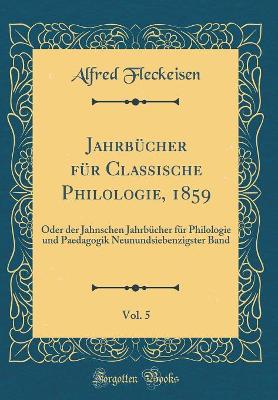 Alfred Fleckeisen

Jahrbücher für Classische Philologie, 1859

Oder der Jahnschen Jahrbücher für Philologie und Paedagogik Neunundsiebenzigster Band

Vol. 5

Forgotten Books